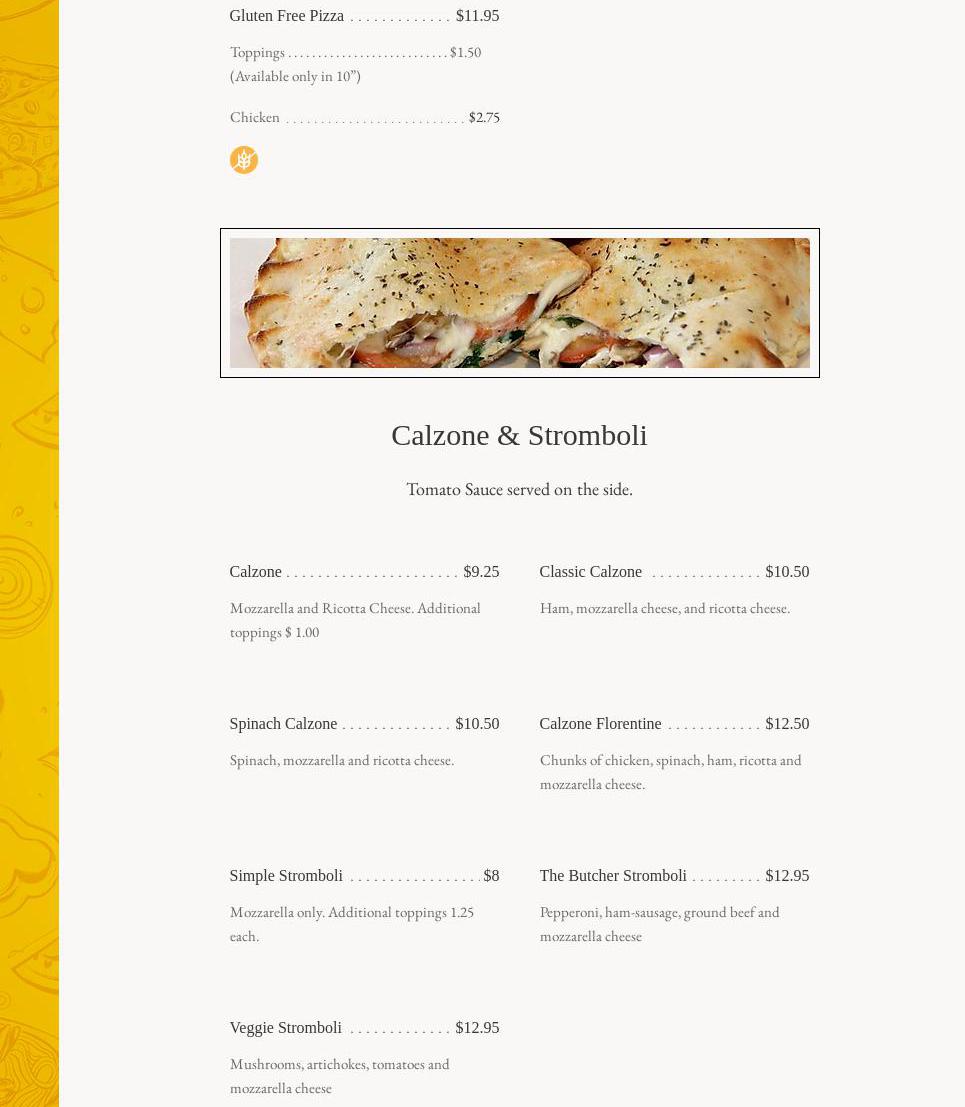 Gluten Free Pizza $11.95

Toppings $1.50
(Available only in 10")

Chicken $2.75

Calzone & Stromboli

Tomato Sauce served on the side.

Calzone $9.25

Mozzarella and Ricotta Cheese. Additional toppings $ 1.00

Classic Calzone $10.50

Ham, mozzarella cheese, and ricotta cheese.

Spinach Calzone $10.50

Spinach, mozzarella and ricotta cheese.

Calzone Florentine $12.50

Chunks of chicken, spinach, ham, ricotta and mozzarella cheese.

Simple Stromboli $8

Mozzarella only. Additional toppings 1.25 each.

The Butcher Stromboli $12.95

Pepperoni, ham-sausage, ground beef and mozzarella cheese

Veggie Stromboli $12.95

Mushrooms, artichokes, tomatoes and mozzarella cheese